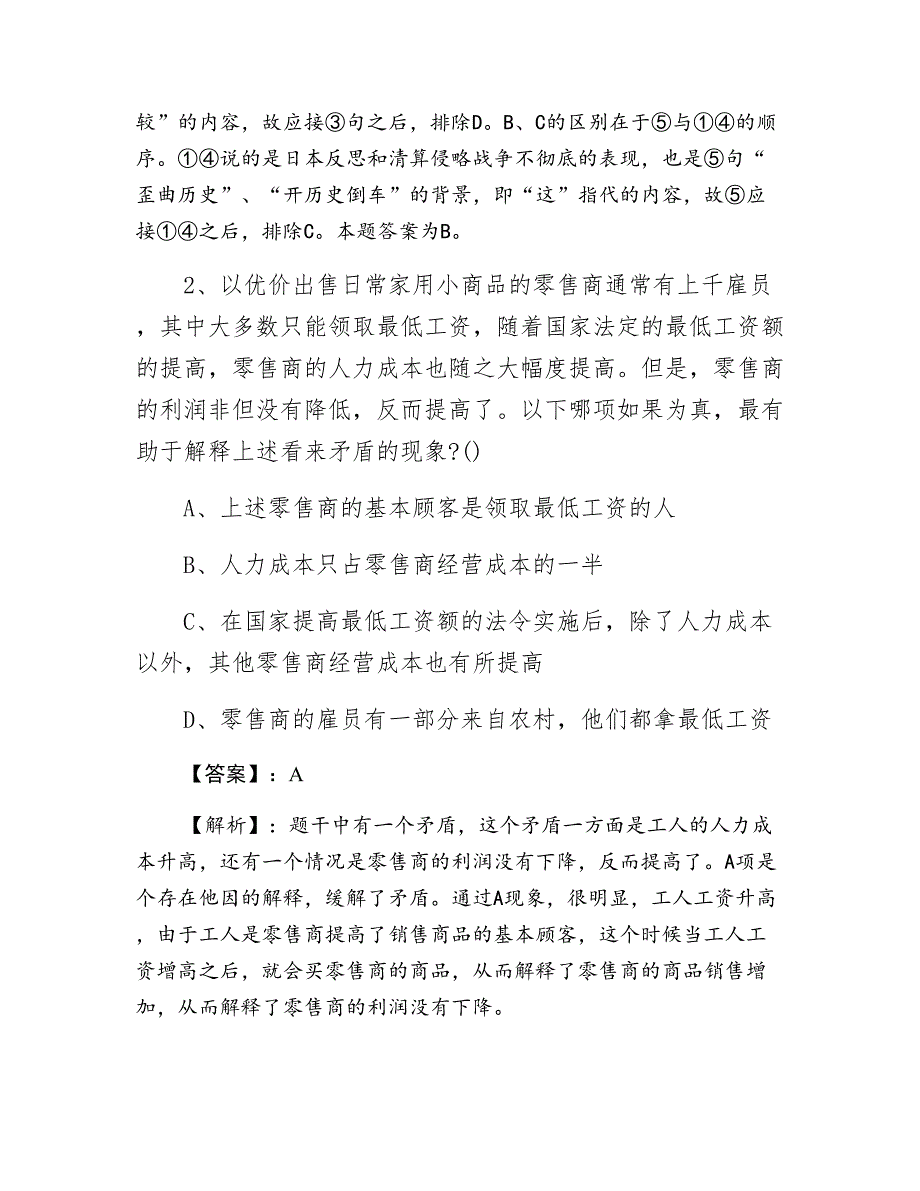 较”的内容，故应接③句之后，排除D。B、C的区别在于⑤与①④的顺序。①④说的是日本反思和清算侵略战争不彻底的表现，也是⑤句“歪曲历史”、“开历史倒车”的背景，即“这”指代的内容，故⑤应接①④之后，排除C。本题答案为B。

2、以优价出售日常家用小商品的零售商通常有上千雇员，其中大多数只能领取最低工资，随着国家法定的最低工资额的提高，零售商的人力成本也随之大幅度提高。但是，零售商的利润非但没有降低，反而提高了。以下哪项如果为真，最有助于解释上述看来矛盾的现象?()

A、上述零售商的基本顾客是领取最低工资的人

B、人力成本只占零售商经营成本的一半

C、在国家提高最低工资额的法令实施后，除了人力成本以外，其他零售商经营成本也有所提高

D、零售商的雇员有一部分来自农村，他们都拿最低工资

【答案】：A

【解析】：题干中有一个矛盾，这个矛盾一方面是工人的人力成本升高，还有一个情况是零售商的利润没有下降，反而提高了。A项是个存在他因的解释，缓解了矛盾。通过A现象，很明显，工人工资升高，由于工人是零售商提高了销售商品的基本顾客，这个时候当工人工资增高之后，就会买零售商的商品，从而解释了零售商的商品销售增加，从而解释了零售商的利润没有下降。